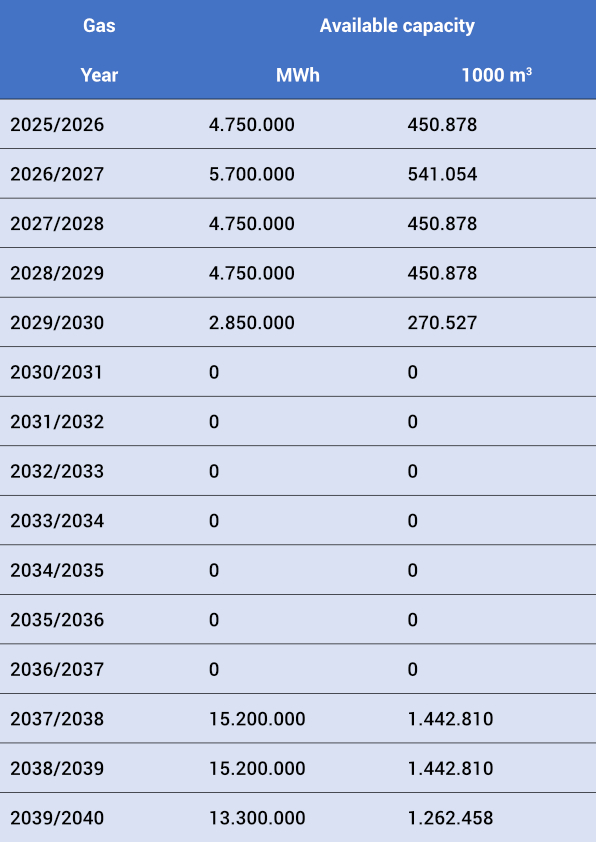 | Gas | Available capacity | |
|---|---|---|
| Year | MWh | 1000 $m^3$ |
| 2025/2026 | 4.750.000 | 450.878 |
| 2026/2027 | 5.700.000 | 541.054 |
| 2027/2028 | 4.750.000 | 450.878 |
| 2028/2029 | 4.750.000 | 450.878 |
| 2029/2030 | 2.850.000 | 270.527 |
| 2030/2031 | 0 | 0 |
| 2031/2032 | 0 | 0 |
| 2032/2033 | 0 | 0 |
| 2033/2034 | 0 | 0 |
| 2034/2035 | 0 | 0 |
| 2035/2036 | 0 | 0 |
| 2036/2037 | 0 | 0 |
| 2037/2038 | 15.200.000 | 1.442.810 |
| 2038/2039 | 15.200.000 | 1.442.810 |
| 2039/2040 | 13.300.000 | 1.262.458 |